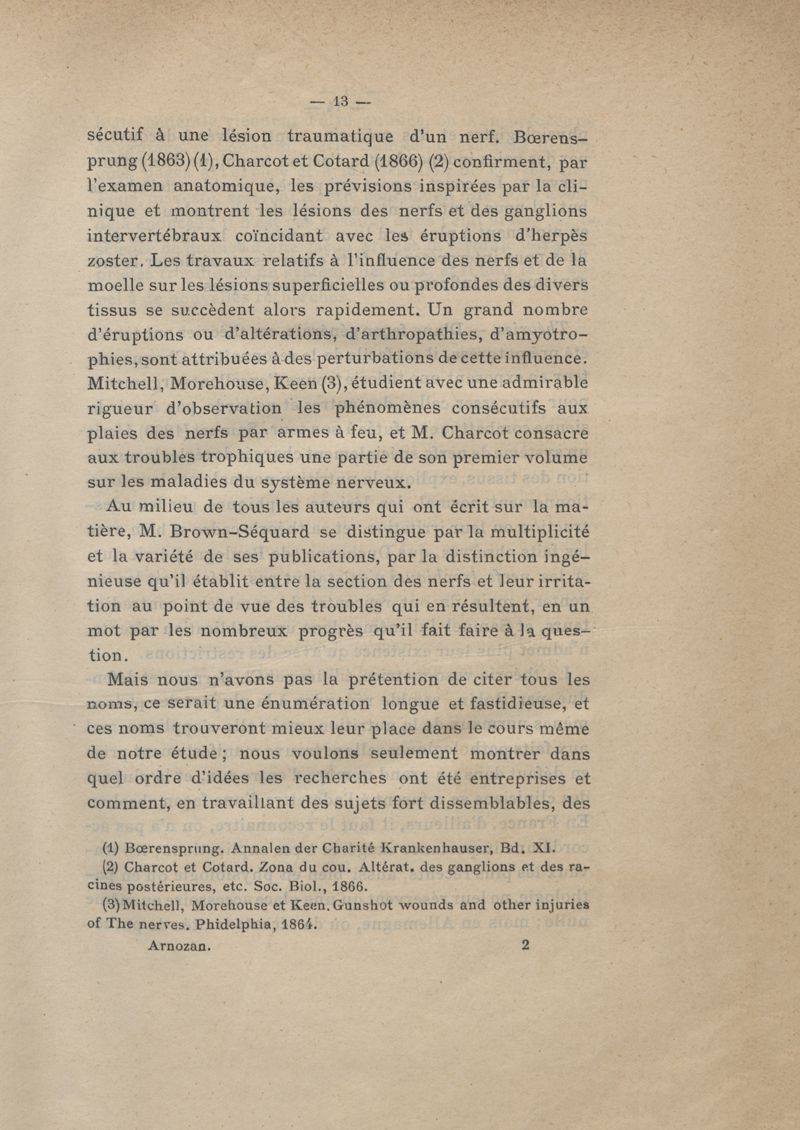 — 13 —

sécutif à une lésion traumatique d'un nerf. Bœrensprung (1863) (1), Charcot et Cotard (1866) (2) confirment, par l'examen anatomique, les prévisions inspirées par la clinique et montrent les lésions des nerfs et des ganglions intervertébraux coïncidant avec les éruptions d'herpès zoster. Les travaux relatifs à l'influence des nerfs et de la moelle sur les lésions superficielles ou profondes des divers tissus se succèdent alors rapidement. Un grand nombre d'éruptions ou d'altérations, d'arthropathies, d'amyotrophies, sont attribuées à des perturbations de cette influence. Mitchell, Morehouse, Keen (3), étudient avec une admirable rigueur d'observation les phénomènes consécutifs aux plaies des nerfs par armes à feu, et M. Charcot consacre aux troubles trophiques une partie de son premier volume sur les maladies du système nerveux.

Au milieu de tous les auteurs qui ont écrit sur la matière, M. Brown-Séquard se distingue par la multiplicité et la variété de ses publications, par la distinction ingénieuse qu'il établit entre la section des nerfs et leur irritation au point de vue des troubles qui en résultent, en un mot par les nombreux progrès qu'il fait faire à la question.

Mais nous n'avons pas la prétention de citer tous les noms, ce serait une énumération longue et fastidieuse, et ces noms trouveront mieux leur place dans le cours même de notre étude ; nous voulons seulement montrer dans quel ordre d'idées les recherches ont été entreprises et comment, en travaillant des sujets fort dissemblables, des

(1) Bœrensprung. Annalen der Charité Krankenhauser, Bd. XI.
(2) Charcot et Cotard. Zona du cou. Altérat. des ganglions et des racines postérieures, etc. Soc. Biol., 1866.
(3) Mitchell, Morehouse et Keen. Gunshot wounds and other injuries of The nerves. Phidelphia, 1864.

Arnozan. 2